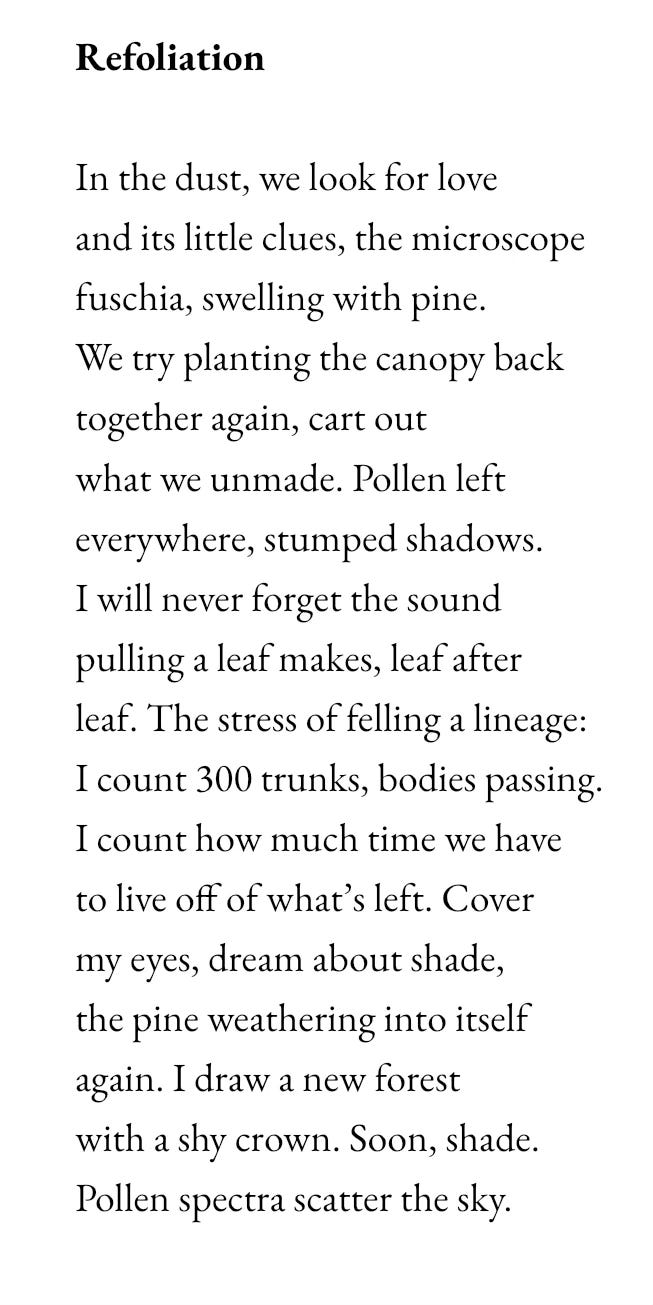 **Refoliation**

In the dust, we look for love
and its little clues, the microscope
fuschia, swelling with pine.
We try planting the canopy back
together again, cart out
what we unmade. Pollen left
everywhere, stumped shadows.
I will never forget the sound
pulling a leaf makes, leaf after
leaf. The stress of felling a lineage:
I count 300 trunks, bodies passing.
I count how much time we have
to live off of what's left. Cover
my eyes, dream about shade,
the pine weathering into itself
again. I draw a new forest
with a shy crown. Soon, shade.
Pollen spectra scatter the sky.